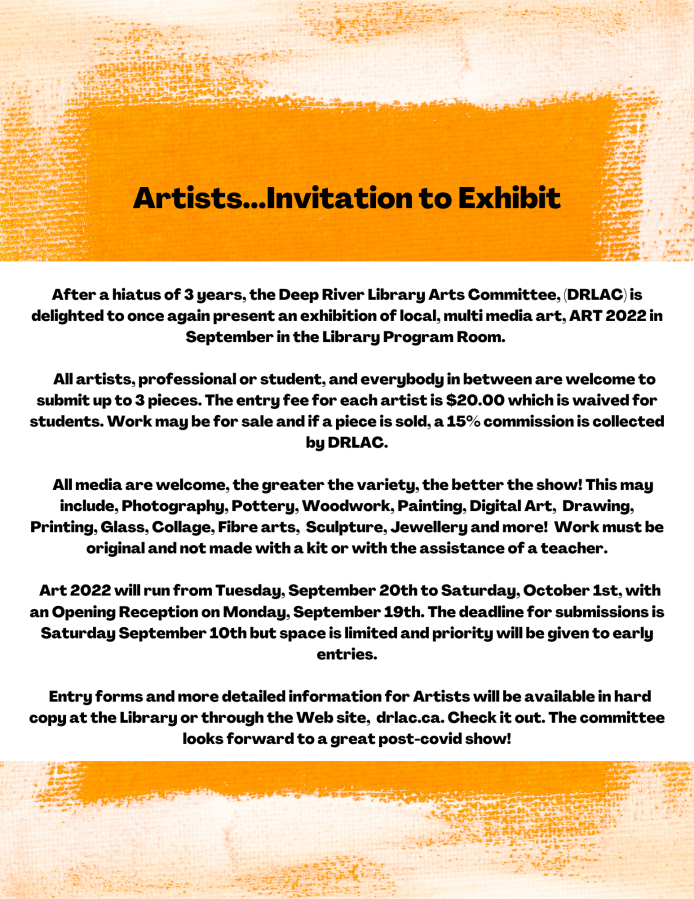 Artists...Invitation to Exhibit

After a hiatus of 3 years, the Deep River Library Arts Committee, (DRLAC) is delighted to once again present an exhibition of local, multi media art, ART 2022 in September in the Library Program Room.

All artists, professional or student, and everybody in between are welcome to submit up to 3 pieces. The entry fee for each artist is $20.00 which is waived for students. Work may be for sale and if a piece is sold, a 15% commission is collected by DRLAC.

All media are welcome, the greater the variety, the better the show! This may include, Photography, Pottery, Woodwork, Painting, Digital Art, Drawing, Printing, Glass, Collage, Fibre arts, Sculpture, Jewellery and more! Work must be original and not made with a kit or with the assistance of a teacher.

Art 2022 will run from Tuesday, September 20th to Saturday, October 1st, with an Opening Reception on Monday, September 19th. The deadline for submissions is Saturday September 10th but space is limited and priority will be given to early entries.

Entry forms and more detailed information for Artists will be available in hard copy at the Library or through the Web site, drlac.ca. Check it out. The committee looks forward to a great post-covid show!